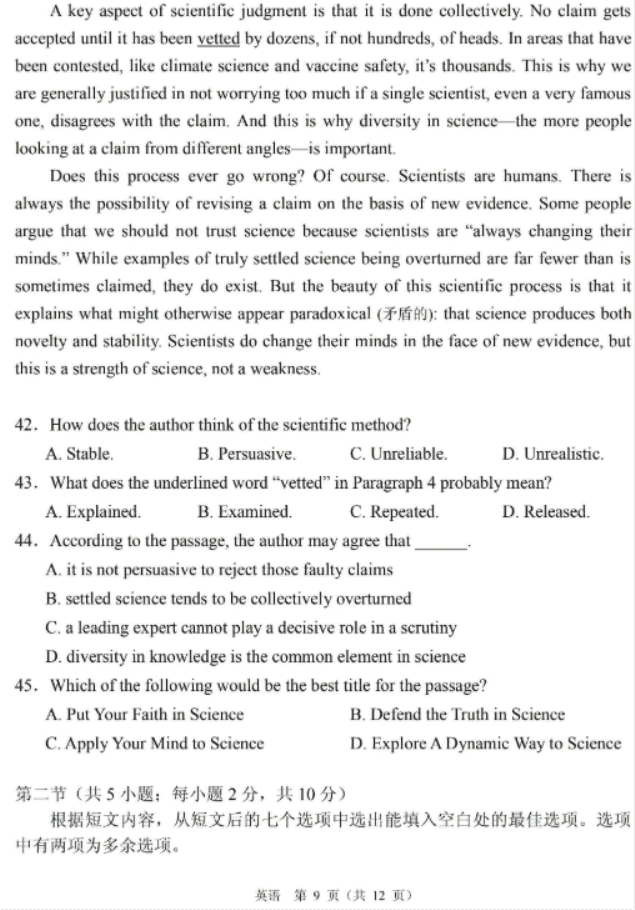 A key aspect of scientific judgment is that it is done collectively. No claim gets accepted until it has been vetted by dozens, if not hundreds, of heads. In areas that have been contested, like climate science and vaccine safety, it's thousands. This is why we are generally justified in not worrying too much if a single scientist, even a very famous one, disagrees with the claim. And this is why diversity in science—the more people looking at a claim from different angles—is important.

Does this process ever go wrong? Of course. Scientists are humans. There is always the possibility of revising a claim on the basis of new evidence. Some people argue that we should not trust science because scientists are "always changing their minds." While examples of truly settled science being overturned are far fewer than is sometimes claimed, they do exist. But the beauty of this scientific process is that it explains what might otherwise appear paradoxical (矛盾的): that science produces both novelty and stability. Scientists do change their minds in the face of new evidence, but this is a strength of science, not a weakness.

42. How does the author think of the scientific method?
A. Stable. B. Persuasive. C. Unreliable. D. Unrealistic.
43. What does the underlined word "vetted" in Paragraph 4 probably mean?
A. Explained. B. Examined. C. Repeated. D. Released.
44. According to the passage, the author may agree that ______.
A. it is not persuasive to reject those faulty claims
B. settled science tends to be collectively overturned
C. a leading expert cannot play a decisive role in a scrutiny
D. diversity in knowledge is the common element in science
45. Which of the following would be the best title for the passage?
A. Put Your Faith in Science B. Defend the Truth in Science
C. Apply Your Mind to Science D. Explore A Dynamic Way to Science

第二节（共 5 小题；每小题 2 分，共 10 分）
根据短文内容，从短文后的七个选项中选出能填入空白处的最佳选项。选项中有两项为多余选项。

英语 第 9 页（共 12 页）